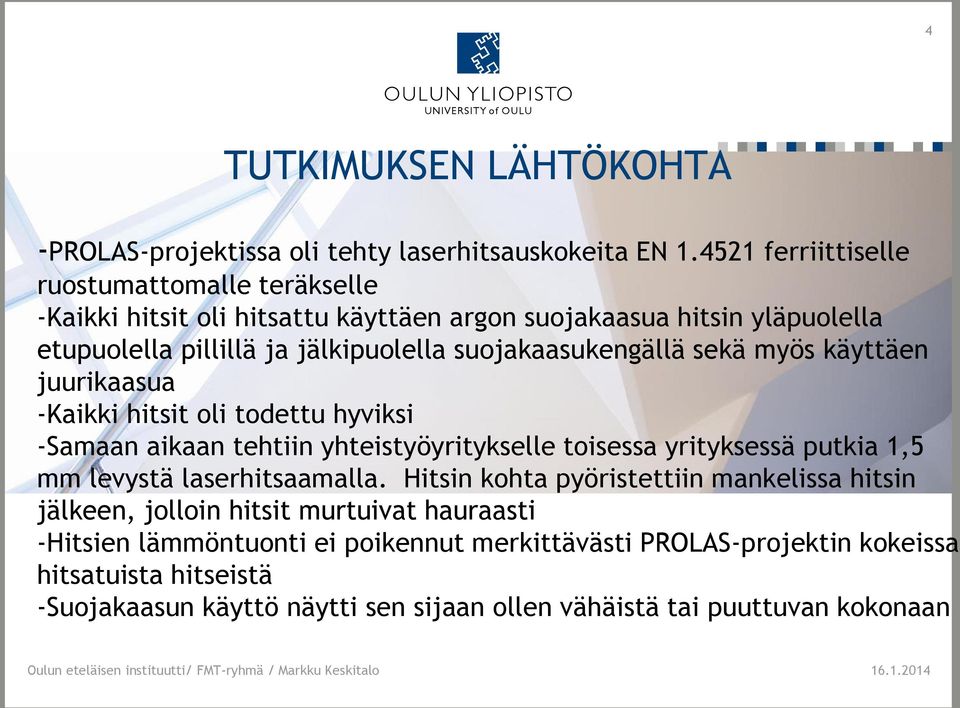 4

OULUN YLIOPISTO
UNIVERSITY of OULU

TUTKIMUKSEN LÄHTÖKOHTA

-PROLAS-projektissa oli tehty laserhitsauskokeita EN 1.4521 ferriittiselle ruostumattomalle teräkselle
-Kaikki hitsit oli hitsattu käyttäen argon suojakaasua hitsin yläpuolella etupuolella pillillä ja jälkipuolella suojakaasukengällä sekä myös käyttäen juurikaasua
-Kaikki hitsit oli todettu hyviksi
-Samaan aikaan tehtiin yhteistyöyritykselle toisessa yrityksessä putkia 1,5 mm levystä laserhitsaamalla. Hitsin kohta pyöristettiin mankelissa hitsin jälkeen, jolloin hitsit murtuivat hauraasti
-Hitsien lämmöntuonti ei poikennut merkittävästi PROLAS-projektin kokeissa hitsatuista hitseistä
-Suojakaasun käyttö näytti sen sijaan ollen vähäistä tai puuttuvan kokonaan

Oulun eteläisen instituutti/ FMT-ryhmä / Markku Keskitalo
16.1.2014